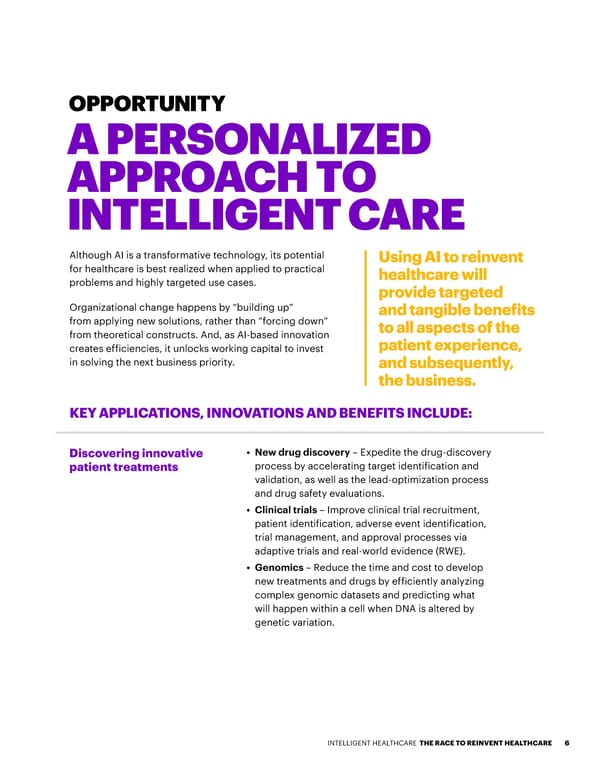 OPPORTUNITY

A PERSONALIZED APPROACH TO INTELLIGENT CARE

Although AI is a transformative technology, its potential for healthcare is best realized when applied to practical problems and highly targeted use cases.

Organizational change happens by "building up" from applying new solutions, rather than "forcing down" from theoretical constructs. And, as AI-based innovation creates efficiencies, it unlocks working capital to invest in solving the next business priority.

Using AI to reinvent healthcare will provide targeted and tangible benefits to all aspects of the patient experience, and subsequently, the business.

KEY APPLICATIONS, INNOVATIONS AND BENEFITS INCLUDE:

Discovering innovative patient treatments

• New drug discovery – Expedite the drug-discovery process by accelerating target identification and validation, as well as the lead-optimization process and drug safety evaluations.
• Clinical trials – Improve clinical trial recruitment, patient identification, adverse event identification, trial management, and approval processes via adaptive trials and real-world evidence (RWE).
• Genomics – Reduce the time and cost to develop new treatments and drugs by efficiently analyzing complex genomic datasets and predicting what will happen within a cell when DNA is altered by genetic variation.

INTELLIGENT HEALTHCARE THE RACE TO REINVENT HEALTHCARE 6